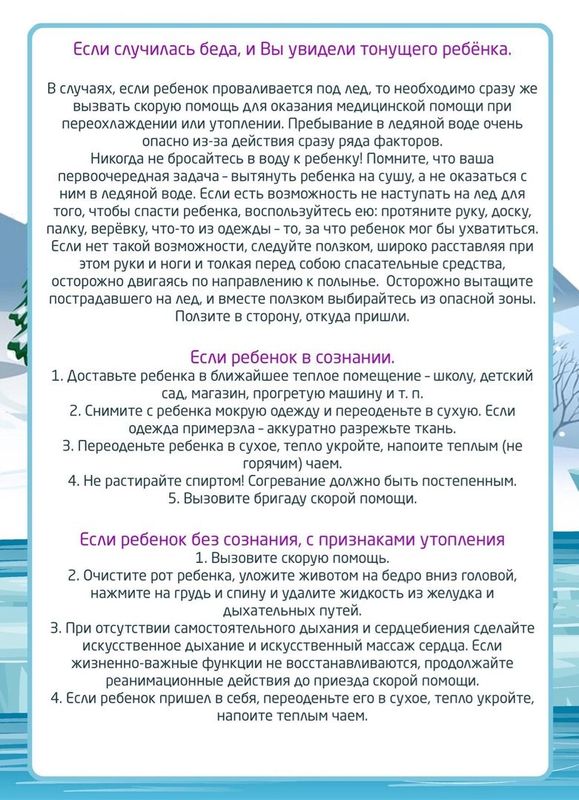 Если случилась беда, и Вы увидели тонущего ребёнка.

В случаях, если ребенок проваливается под лед, то необходимо сразу же вызвать скорую помощь для оказания медицинской помощи при переохлаждении или утоплении. Пребывание в ледяной воде очень опасно из-за действия сразу ряда факторов.

Никогда не бросайтесь в воду к ребенку! Помните, что ваша первоочередная задача - вытянуть ребенка на сушу, а не оказаться с ним в ледяной воде. Если есть возможность не наступать на лед для того, чтобы спасти ребенка, воспользуйтесь ею: протяните руку, доску, палку, верёвку, что-то из одежды - то, за что ребенок мог бы ухватиться. Если нет такой возможности, следуйте ползком, широко расставляя при этом руки и ноги и толкая перед собою спасательные средства, осторожно двигаясь по направлению к полынье. Осторожно вытащите пострадавшего на лед, и вместе ползком выбирайтесь из опасной зоны. Ползите в сторону, откуда пришли.

Если ребенок в сознании.

1. Доставьте ребенка в ближайшее теплое помещение - школу, детский сад, магазин, прогретую машину и т. п.
2. Снимите с ребенка мокрую одежду и переоденьте в сухую. Если одежда примерзла - аккуратно разрежьте ткань.
3. Переоденьте ребенка в сухое, тепло укройте, напоите теплым (не горячим) чаем.
4. Не растирайте спиртом! Согревание должно быть постепенным.
5. Вызовите бригаду скорой помощи.

Если ребенок без сознания, с признаками утопления

1. Вызовите скорую помощь.
2. Очистите рот ребенка, уложите животом на бедро вниз головой, нажмите на грудь и спину и удалите жидкость из желудка и дыхательных путей.
3. При отсутствии самостоятельного дыхания и сердцебиения сделайте искусственное дыхание и искусственный массаж сердца. Если жизненно-важные функции не восстанавливаются, продолжайте реанимационные действия до приезда скорой помощи.
4. Если ребенок пришел в себя, переоденьте его в сухое, тепло укройте, напоите теплым чаем.